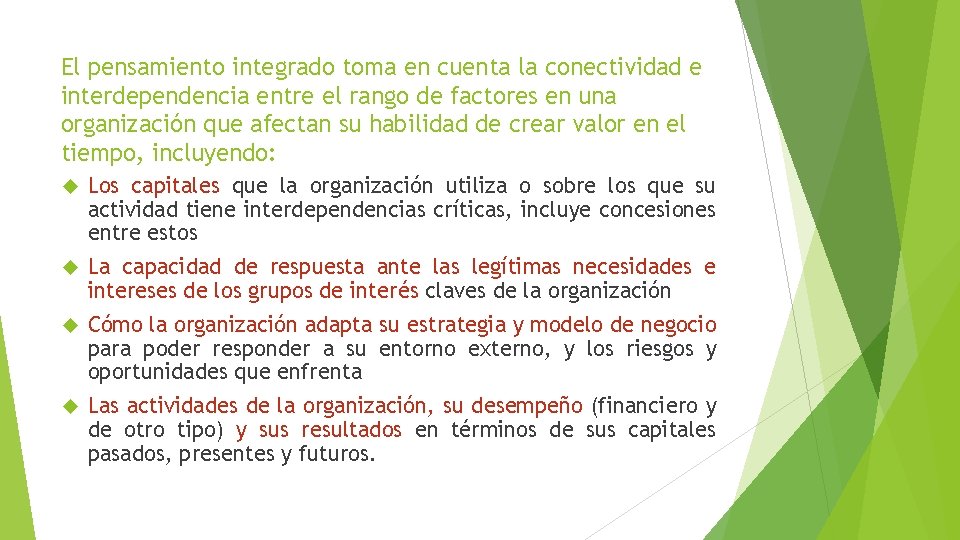 El pensamiento integrado toma en cuenta la conectividad e interdependencia entre el rango de factores en una organización que afectan su habilidad de crear valor en el tiempo, incluyendo:

Los capitales que la organización utiliza o sobre los que su actividad tiene interdependencias críticas, incluye concesiones entre estos

La capacidad de respuesta ante las legítimas necesidades e intereses de los grupos de interés claves de la organización

Cómo la organización adapta su estrategia y modelo de negocio para poder responder a su entorno externo, y los riesgos y oportunidades que enfrenta

Las actividades de la organización, su desempeño (financiero y de otro tipo) y sus resultados en términos de sus capitales pasados, presentes y futuros.